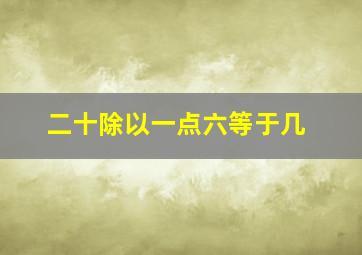 二十除以一点六等于几